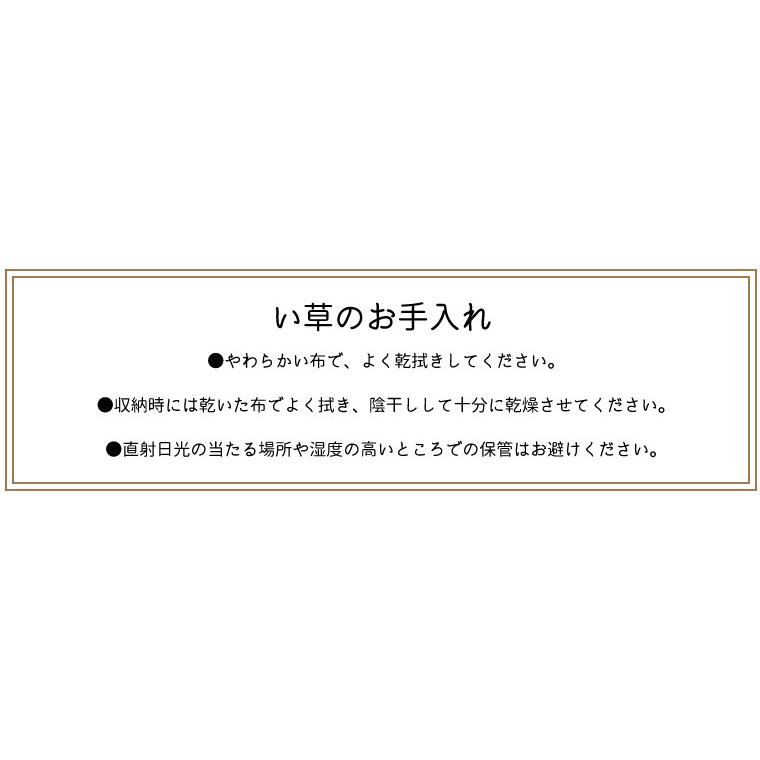 い草のお手入れ

●やわらかい布で、よく乾拭きしてください。

●収納時には乾いた布でよく拭き、陰干しして十分に乾燥させてください。

●直射日光の当たる場所や湿度の高いところでの保管はお避けください。